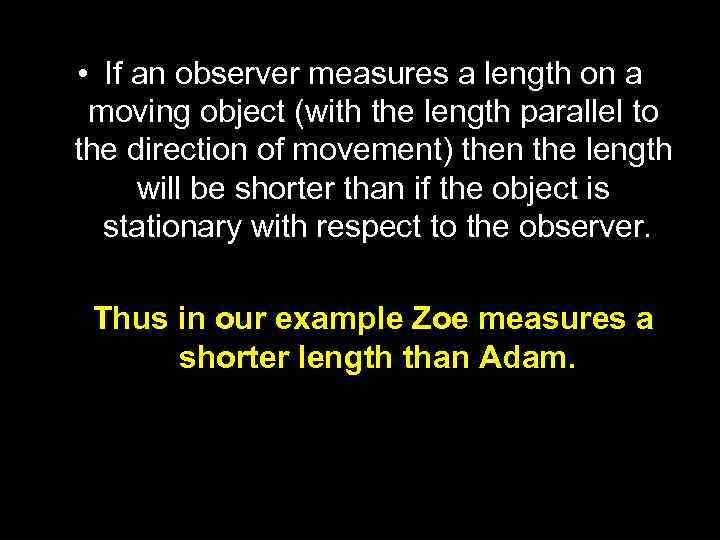 • If an observer measures a length on a moving object (with the length parallel to the direction of movement) then the length will be shorter than if the object is stationary with respect to the observer.

Thus in our example Zoe measures a shorter length than Adam.